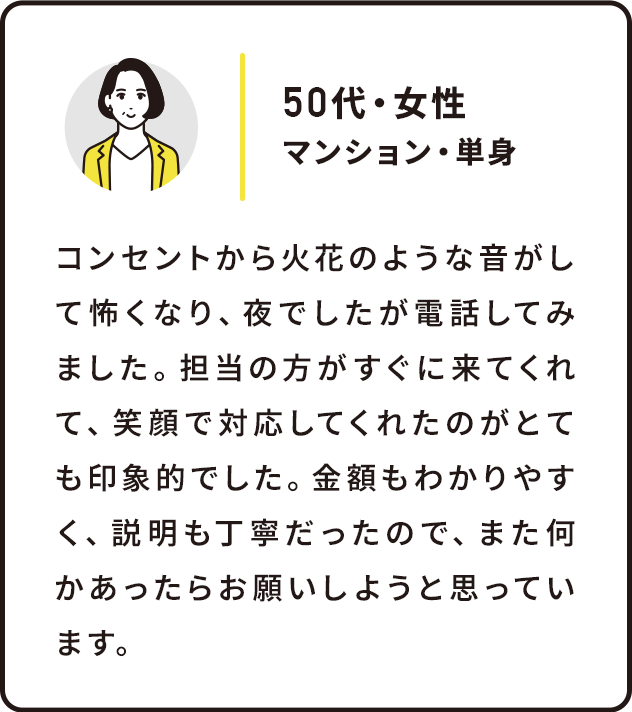 50代・女性
マンション・単身

コンセントから火花のような音がして怖くなり、夜でしたが電話してみました。担当の方がすぐに来てくれて、笑顔で対応してくれたのがとても印象的でした。金額もわかりやすく、説明も丁寧だったので、また何かあったらお願いしようと思っています。